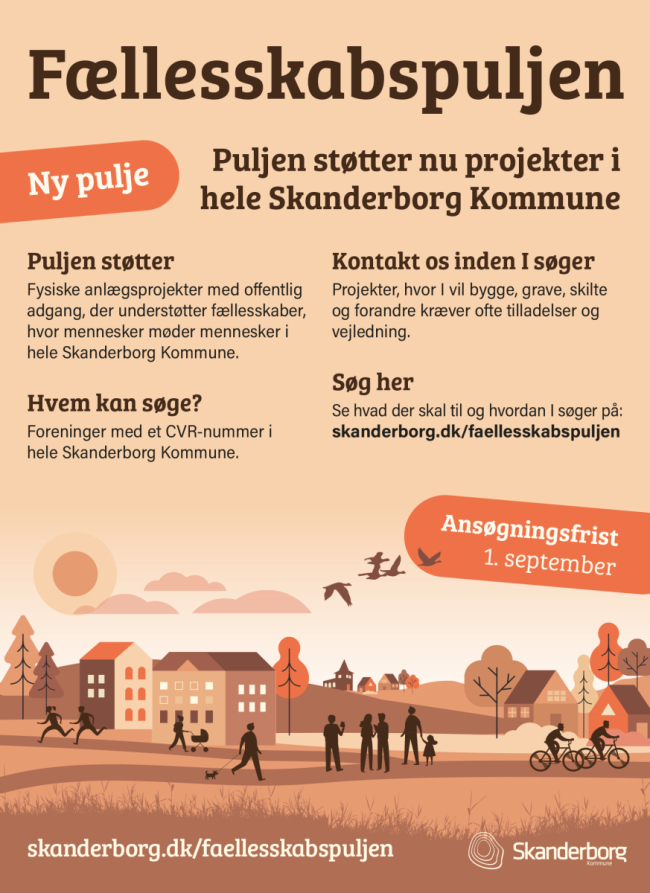 Fællesskabspuljen

Ny pulje

Puljen støtter nu projekter i hele Skanderborg Kommune

Puljen støtter

Fysiske anlægsprojekter med offentlig adgang, der understøtter fællesskaber, hvor mennesker møder mennesker i hele Skanderborg Kommune.

Hvem kan søge?

Foreninger med et CVR-nummer i hele Skanderborg Kommune.

Kontakt os inden I søger

Projekter, hvor I vil bygge, grave, skilte og forandre kræver ofte tilladelser og vejledning.

Søg her

Se hvad der skal til og hvordan I søger på:
skanderborg.dk/faellesskabspuljen

Ansøgningsfrist
1. september

skanderborg.dk/faellesskabspuljen

Skanderborg
Kommune